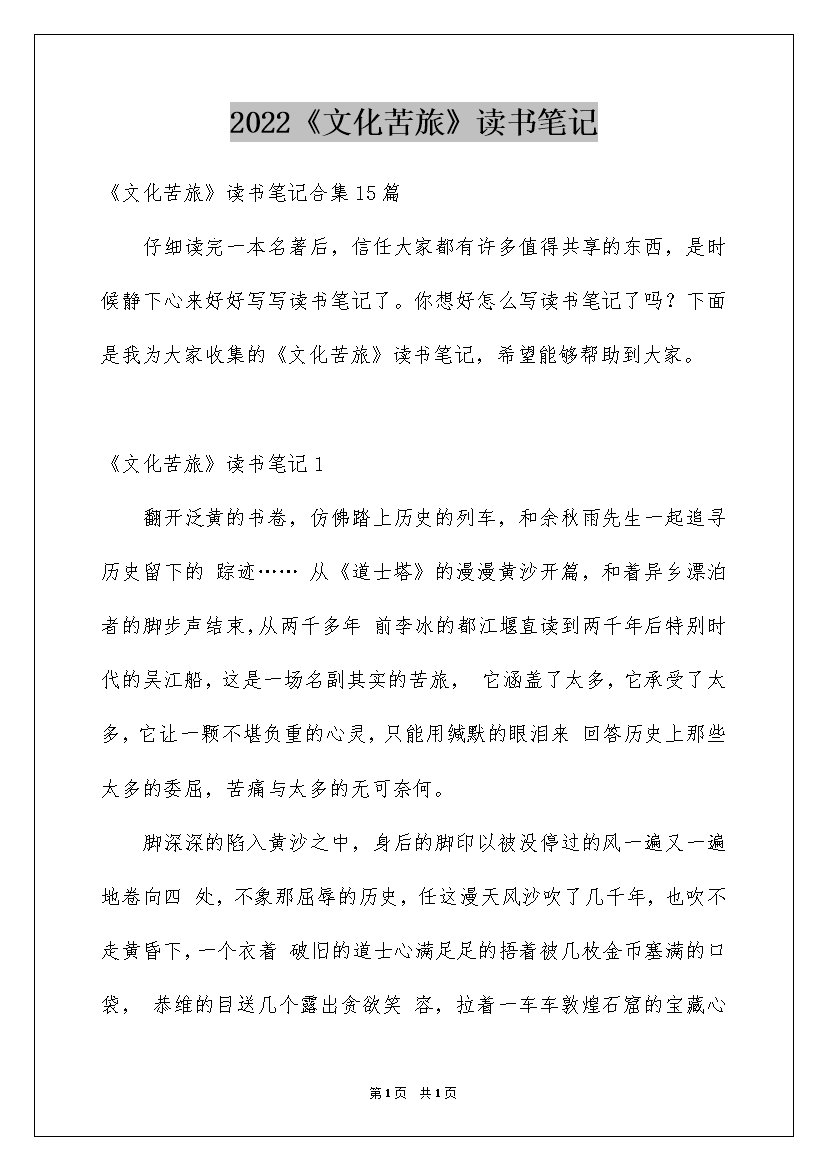 2022《文化苦旅》读书笔记

《文化苦旅》读书笔记合集15篇

仔细读完一本名著后，信任大家都有许多值得共享的东西，是时候静下心来好好写写读书笔记了。你想好怎么写读书笔记了吗？下面是我为大家收集的《文化苦旅》读书笔记，希望能够帮助到大家。

《文化苦旅》读书笔记1

翻开泛黄的书卷，仿佛踏上历史的列车，和余秋雨先生一起追寻历史留下的 踪迹…… 从《道士塔》的漫漫黄沙开篇，和着异乡漂泊者的脚步声结束，从两千多年 前李冰的都江堰直读到两千年后特别时代的吴江船，这是一场名副其实的苦旅， 它涵盖了太多，它承受了太多，它让一颗不堪负重的心灵，只能用缄默的眼泪来 回答历史上那些太多的委屈，苦痛与太多的无可奈何。

脚深深的陷入黄沙之中，身后的脚印以被没停过的风一遍又一遍地卷向四 处，不象那屈辱的历史，任这漫天风沙吹了几千年，也吹不走黄昏下，一个衣着 破旧的道士心满足足的捂着被几枚金币塞满的口袋， 恭维的目送几个露出贪欲笑 容，拉着一车车敦煌石窟的宝藏心

第1页 共1页